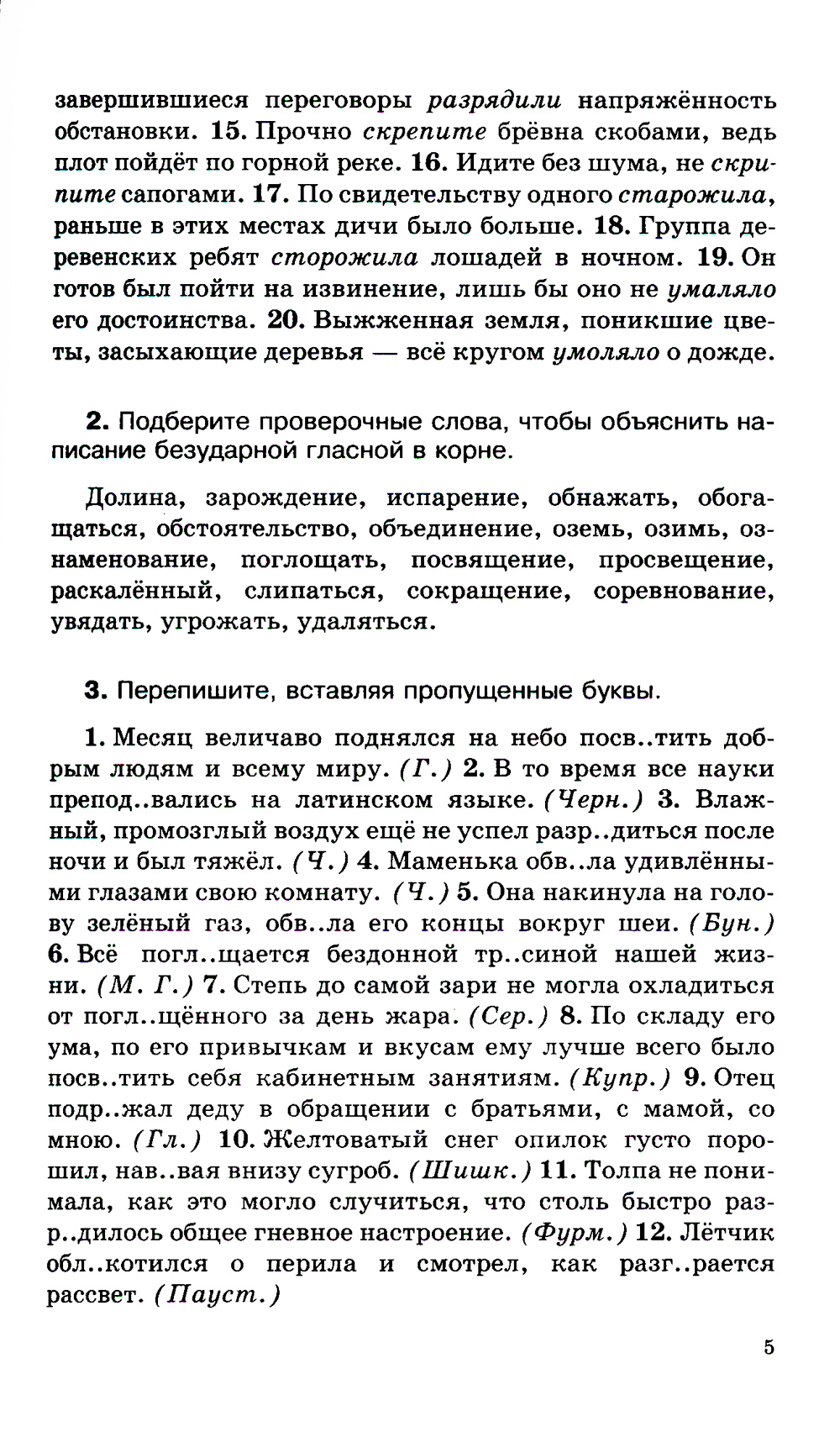 завершившиеся переговоры разрядили напряжённость обстановки. 15. Прочно скрепите брёвна скобами, ведь плот пойдёт по горной реке. 16. Идите без шума, не скрипите сапогами. 17. По свидетельству одного старожила, раньше в этих местах дичи было больше. 18. Группа деревенских ребят сторожила лошадей в ночном. 19. Он готов был пойти на извинение, лишь бы оно не умаляло его достоинства. 20. Выжженная земля, поникшие цветы, засыхающие деревья — всё кругом умоляло о дожде.

2. Подберите проверочные слова, чтобы объяснить написание безударной гласной в корне.

Долина, зарождение, испарение, обнажать, обогащаться, обстоятельство, объединение, оземь, озимь, ознаменование, поглощать, посвящение, просвещение, раскалённый, слипаться, сокращение, соревнование, увядать, угрожать, удаляться.

3. Перепишите, вставляя пропущенные буквы.

1. Месяц величаво поднялся на небо посв..тить добрым людям и всему миру. (Г.) 2. В то время все науки препод..вались на латинском языке. (Черн.) 3. Влажный, промозглый воздух ещё не успел разр..диться после ночи и был тяжёл. (Ч.) 4. Маменька обв..ла удивлёнными глазами свою комнату. (Ч.) 5. Она накинула на голову зелёный газ, обв..ла его концы вокруг шеи. (Бун.) 6. Всё погл..щается бездонной тр..синой нашей жизни. (М. Г.) 7. Степь до самой зари не могла охладиться от погл..щённого за день жара. (Сер.) 8. По складу его ума, по его привычкам и вкусам ему лучше всего было посв..тить себя кабинетным занятиям. (Купр.) 9. Отец подр..жал деду в обращении с братьями, с мамой, со мною. (Гл.) 10. Желтоватый снег опилок густо порошил, нав..вая внизу сугроб. (Шишк.) 11. Толпа не понимала, как это могло случиться, что столь быстро разр..дилось общее гневное настроение. (Фурм.) 12. Лётчик обл..котился о перила и смотрел, как разг..рается рассвет. (Пауст.)

5